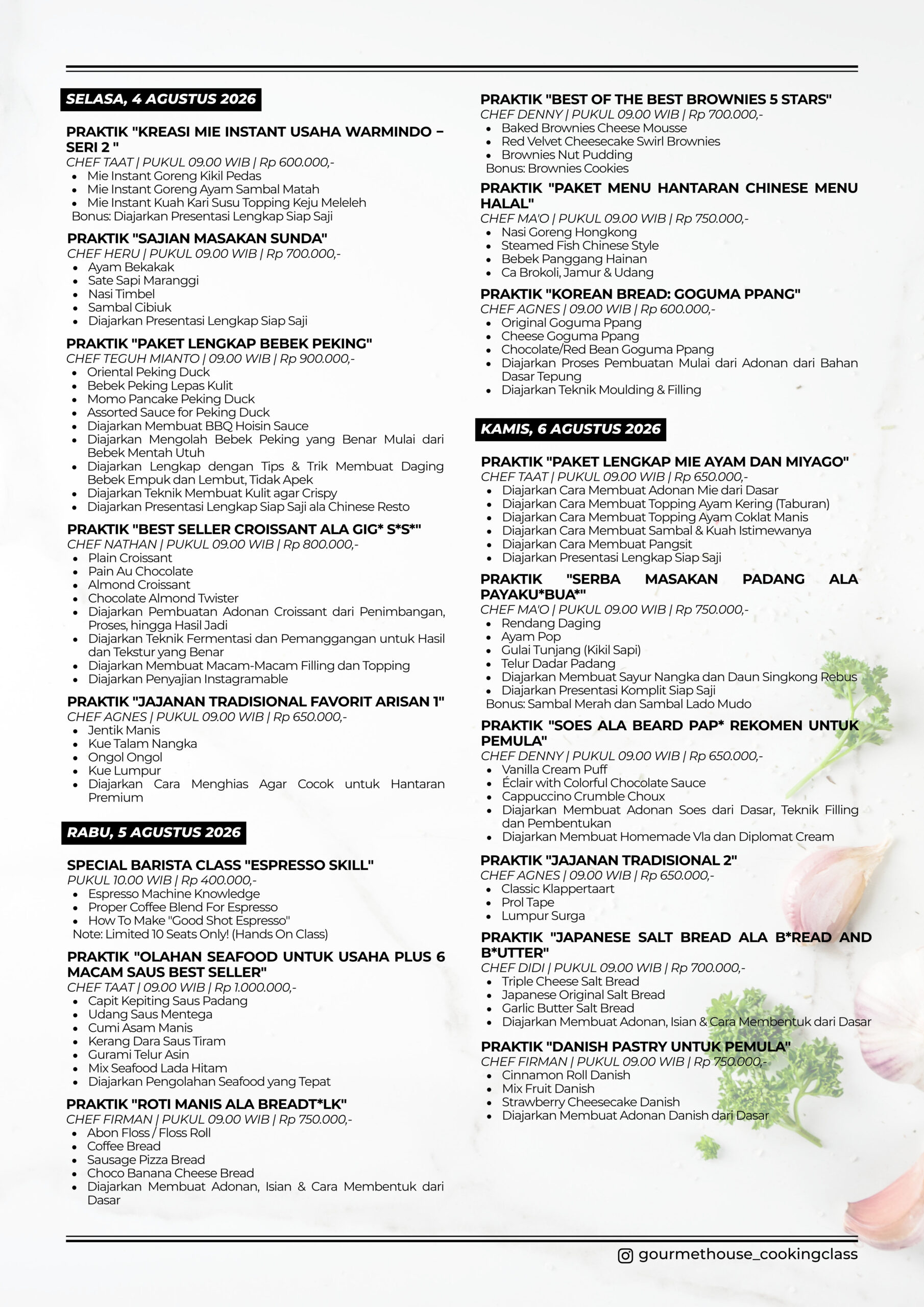 SELASA, 4 AGUSTUS 2026

PRAKTIK "KREASI MIE INSTANT USAHA WARMINDO – SERI 2 "
CHEF TAAT | PUKUL 09.00 WIB | Rp 600.000,-
- Mie Instant Goreng Kikil Pedas
- Mie Instant Goreng Ayam Sambal Matah
- Mie Instant Kuah Kari Susu Topping Keju Meleleh
Bonus: Diajarkan Presentasi Lengkap Siap Saji

PRAKTIK "SAJIAN MASAKAN SUNDA"
CHEF HERU | PUKUL 09.00 WIB | Rp 700.000,-
- Ayam Bekakak
- Sate Sapi Maranggi
- Nasi Timbel
- Sambal Cibiuk
- Diajarkan Presentasi Lengkap Siap Saji

PRAKTIK "PAKET LENGKAP BEBEK PEKING"
CHEF TEGUH MIANTO | 09.00 WIB | Rp 900.000,-
- Oriental Peking Duck
- Bebek Peking Lepas Kulit
- Momo Pancake Peking Duck
- Assorted Sauce for Peking Duck
- Diajarkan Membuat BBQ Hoisin Sauce
- Diajarkan Mengolah Bebek Peking yang Benar Mulai dari Bebek Mentah Utuh
- Diajarkan Lengkap dengan Tips & Trik Membuat Daging Bebek Empuk dan Lembut, Tidak Apek
- Diajarkan Teknik Membuat Kulit agar Crispy
- Diajarkan Presentasi Lengkap Siap Saji ala Chinese Resto

PRAKTIK "BEST SELLER CROISSANT ALA GIG* S*S*"
CHEF NATHAN | PUKUL 09.00 WIB | Rp 800.000,-
- Plain Croissant
- Pain Au Chocolate
- Almond Croissant
- Chocolate Almond Twister
- Diajarkan Pembuatan Adonan Croissant dari Penimbangan, Proses, hingga Hasil Jadi
- Diajarkan Teknik Fermentasi dan Pemanggangan untuk Hasil dan Tekstur yang Benar
- Diajarkan Membuat Macam-Macam Filling dan Topping
- Diajarkan Penyajian Instagramable

PRAKTIK "JAJANAN TRADISIONAL FAVORIT ARISAN 1"
CHEF AGNES | PUKUL 09.00 WIB | Rp 650.000,-
- Jentik Manis
- Kue Talam Nangka
- Ongol Ongol
- Kue Lumpur
- Diajarkan Cara Menghias Agar Cocok untuk Hantaran Premium

RABU, 5 AGUSTUS 2026

SPECIAL BARISTA CLASS "ESPRESSO SKILL"
PUKUL 10.00 WIB | Rp 400.000,-
- Espresso Machine Knowledge
- Proper Coffee Blend For Espresso
- How To Make "Good Shot Espresso"
Note: Limited 10 Seats Only! (Hands On Class)

PRAKTIK "OLAHAN SEAFOOD UNTUK USAHA PLUS 6 MACAM SAUS BEST SELLER"
CHEF TAAT | 09.00 WIB | Rp 1.000.000,-
- Capit Kepiting Saus Padang
- Udang Saus Mentega
- Cumi Asam Manis
- Kerang Dara Saus Tiram
- Gurami Telur Asin
- Mix Seafood Lada Hitam
- Diajarkan Pengolahan Seafood yang Tepat

PRAKTIK "ROTI MANIS ALA BREADT*LK"
CHEF FIRMAN | PUKUL 09.00 WIB | Rp 750.000,-
- Abon Floss / Floss Roll
- Coffee Bread
- Sausage Pizza Bread
- Choco Banana Cheese Bread
- Diajarkan Membuat Adonan, Isian & Cara Membentuk dari Dasar

PRAKTIK "BEST OF THE BEST BROWNIES 5 STARS"
CHEF DENNY | PUKUL 09.00 WIB | Rp 700.000,-
- Baked Brownies Cheese Mousse
- Red Velvet Cheesecake Swirl Brownies
- Brownies Nut Pudding
Bonus: Brownies Cookies

PRAKTIK "PAKET MENU HANTARAN CHINESE MENU HALAL"
CHEF MA'O | PUKUL 09.00 WIB | Rp 750.000,-
- Nasi Goreng Hongkong
- Steamed Fish Chinese Style
- Bebek Panggang Hainan
- Ca Brokoli, Jamur & Udang

PRAKTIK "KOREAN BREAD: GOGUMA PPANG"
CHEF AGNES | 09.00 WIB | Rp 600.000,-
- Original Goguma Ppang
- Cheese Goguma Ppang
- Chocolate/Red Bean Goguma Ppang
- Diajarkan Proses Pembuatan Mulai dari Adonan dari Bahan Dasar Tepung
- Diajarkan Teknik Moulding & Filling

KAMIS, 6 AGUSTUS 2026

PRAKTIK "PAKET LENGKAP MIE AYAM DAN MIYAGO"
CHEF TAAT | PUKUL 09.00 WIB | Rp 650.000,-
- Diajarkan Cara Membuat Adonan Mie dari Dasar
- Diajarkan Cara Membuat Topping Ayam Kering (Taburan)
- Diajarkan Cara Membuat Topping Ayam Coklat Manis
- Diajarkan Cara Membuat Sambal & Kuah Istimewanya
- Diajarkan Cara Membuat Pangsit
- Diajarkan Presentasi Lengkap Siap Saji

PRAKTIK "SERBA MASAKAN PADANG ALA PAYAKU*BUA*"
CHEF MA'O | PUKUL 09.00 WIB | Rp 750.000,-
- Rendang Daging
- Ayam Pop
- Gulai Tunjang (Kikil Sapi)
- Telur Dadar Padang
- Diajarkan Membuat Sayur Nangka dan Daun Singkong Rebus
- Diajarkan Presentasi Komplit Siap Saji
Bonus: Sambal Merah dan Sambal Lado Mudo

PRAKTIK "SOES ALA BEARD PAP* REKOMEN UNTUK PEMULA"
CHEF DENNY | PUKUL 09.00 WIB | Rp 650.000,-
- Vanilla Cream Puff
- Éclair with Colorful Chocolate Sauce
- Cappuccino Crumble Choux
- Diajarkan Membuat Adonan Soes dari Dasar, Teknik Filling dan Pembentukan
- Diajarkan Membuat Homemade Vla dan Diplomat Cream

PRAKTIK "JAJANAN TRADISIONAL 2"
CHEF AGNES | 09.00 WIB | Rp 650.000,-
- Classic Klappertaart
- Prol Tape
- Lumpur Surga

PRAKTIK "JAPANESE SALT BREAD ALA B*READ AND B*UTTER"
CHEF DIDI | PUKUL 09.00 WIB | Rp 700.000,-
- Triple Cheese Salt Bread
- Japanese Original Salt Bread
- Garlic Butter Salt Bread
- Diajarkan Membuat Adonan, Isian & Cara Membentuk dari Dasar

PRAKTIK "DANISH PASTRY UNTUK PEMULA"
CHEF FIRMAN | PUKUL 09.00 WIB | Rp 750.000,-
- Cinnamon Roll Danish
- Mix Fruit Danish
- Strawberry Cheesecake Danish
- Diajarkan Membuat Adonan Danish dari Dasar

gourmethouse_cookingclass